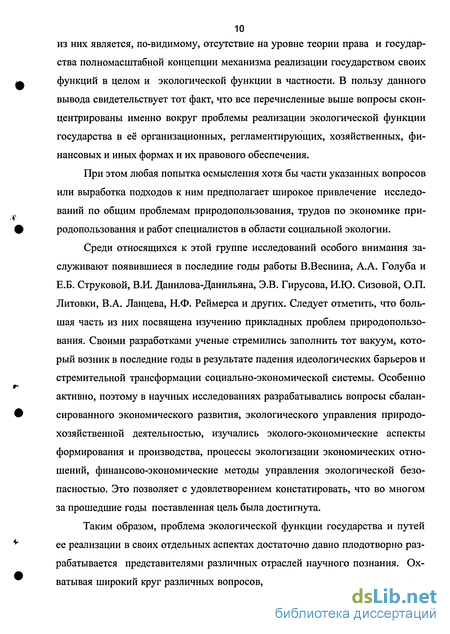 10

из них является, по-видимому, отсутствие на уровне теории права и государства полномасштабной концепции механизма реализации государством своих функций в целом и экологической функции в частности. В пользу данного вывода свидетельствует тот факт, что все перечисленные выше вопросы сконцентрированы именно вокруг проблемы реализации экологической функции государства в её организационных, регламентирующих, хозяйственных, финансовых и иных формах и их правового обеспечения.

При этом любая попытка осмысления хотя бы части указанных вопросов или выработка подходов к ним предполагает широкое привлечение исследований по общим проблемам природопользования, трудов по экономике природопользования и работ специалистов в области социальной экологии.

Среди относящихся к этой группе исследований особого внимания заслуживают появившиеся в последние годы работы В.Веснина, А.А. Голуба и Е.Б. Струковой, В.И. Данилова-Данильяна, Э.В. Гирусова, И.Ю. Сизовой, О.П. Литовки, В.А. Ланцева, Н.Ф. Реймерса и других. Следует отметить, что большая часть из них посвящена изучению прикладных проблем природопользования. Своими разработками ученые стремились заполнить тот вакуум, который возник в последние годы в результате падения идеологических барьеров и стремительной трансформации социально-экономической системы. Особенно активно, поэтому в научных исследованиях разрабатывались вопросы сбалансированного экономического развития, экологического управления природохозяйственной деятельностью, изучались эколого-экономические аспекты формирования и производства, процессы экологизации экономических отношений, финансово-экономические методы управления экологической безопасностью. Это позволяет с удовлетворением констатировать, что во многом за прошедшие годы поставленная цель была достигнута.

Таким образом, проблема экологической функции государства и путей ее реализации в своих отдельных аспектах достаточно давно плодотворно разрабатывается представителями различных отраслей научного познания. Охватывая широкий круг различных вопросов,

dsLib.net
библиотека диссертаций